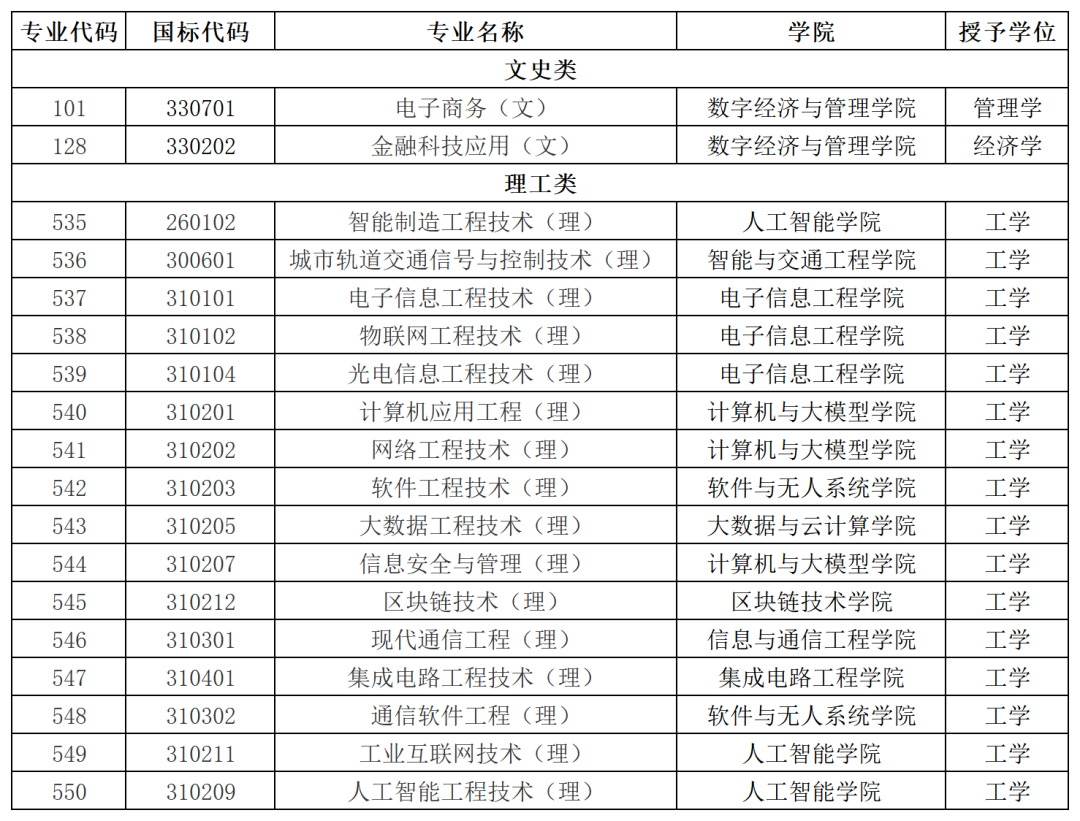 | 专业代码 | 国标代码 | 专业名称 | 学院 | 授予学位 |
|---|---|---|---|---|
| 文史类 | | | | |
| 101 | 330701 | 电子商务（文） | 数字经济与管理学院 | 管理学 |
| 128 | 330202 | 金融科技应用（文） | 数字经济与管理学院 | 经济学 |
| 理工类 | | | | |
| 535 | 260102 | 智能制造工程技术（理） | 人工智能学院 | 工学 |
| 536 | 300601 | 城市轨道交通信号与控制技术（理） | 智能与交通工程学院 | 工学 |
| 537 | 310101 | 电子信息工程技术（理） | 电子信息工程学院 | 工学 |
| 538 | 310102 | 物联网工程技术（理） | 电子信息工程学院 | 工学 |
| 539 | 310104 | 光电信息工程技术（理） | 电子信息工程学院 | 工学 |
| 540 | 310201 | 计算机应用工程（理） | 计算机与大模型学院 | 工学 |
| 541 | 310202 | 网络工程技术（理） | 计算机与大模型学院 | 工学 |
| 542 | 310203 | 软件工程技术（理） | 软件与无人系统学院 | 工学 |
| 543 | 310205 | 大数据工程技术（理） | 大数据与云计算学院 | 工学 |
| 544 | 310207 | 信息安全与管理（理） | 计算机与大模型学院 | 工学 |
| 545 | 310212 | 区块链技术（理） | 区块链技术学院 | 工学 |
| 546 | 310301 | 现代通信工程（理） | 信息与通信工程学院 | 工学 |
| 547 | 310401 | 集成电路工程技术（理） | 集成电路工程学院 | 工学 |
| 548 | 310302 | 通信软件工程（理） | 软件与无人系统学院 | 工学 |
| 549 | 310211 | 工业互联网技术（理） | 人工智能学院 | 工学 |
| 550 | 310209 | 人工智能工程技术（理） | 人工智能学院 | 工学 |